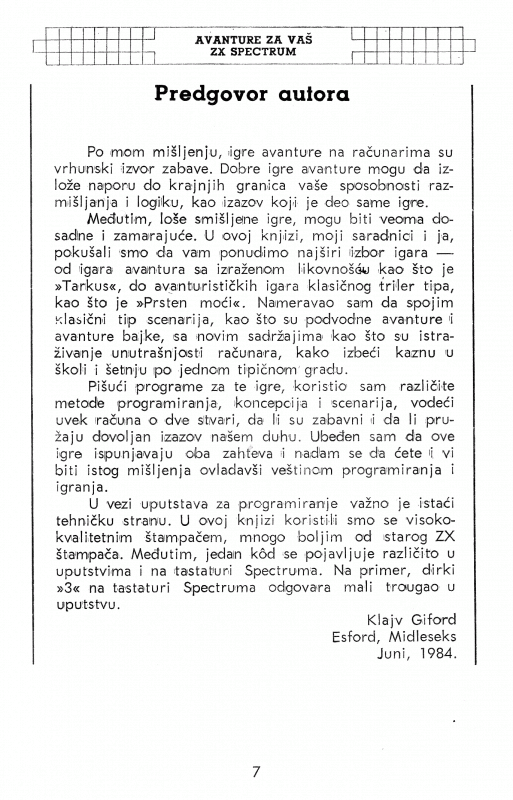 AVANTURE ZA VAŠ
ZX SPECTRUM

Predgovor autora

Po mom mišljenju, igre avanture na računarima su vrhunski izvor zabave. Dobre igre avanture mogu da izlože naporu do krajnjih granica vaše sposobnosti razmišljanja i logiku, kao izazov koji je deo same igre.

Međutim, loše smišljene igre, mogu biti veoma dosadne i zamarajuće. U ovoj knjizi, moji saradnici i ja, pokušali smo da vam ponudimo najširi izbor igara — od igara avantura sa izraženom likovnošću kao što je »Tarkus«, do avanturističkih igara klasičnog triler tipa, kao što je »Prsten moći«. Nameravao sam da spojim klasični tip scenarija, kao što su podvodne avanture i avanture bajke, sa novim sadržajima kao što su istraživanje unutrašnjosti računara, kako izbeći kaznu u školi i šetnju po jednom tipičnom gradu.

Pišući programe za te igre, koristio sam različite metode programiranja, koncepcija i scenarija, vodeći uvek računa o dve stvari, da li su zabavni i da li pružaju dovoljan izazov našem duhu. Ubeđen sam da ove igre ispunjavaju oba zahteva i nadam se da ćete i vi biti istog mišljenja ovladavši veštinom programiranja i igranja.

U vezi uputstava za programiranje važno je istaći tehničku stranu. U ovoj knjizi koristili smo se visokokvalitetnim štampačem, mnogo boljim od starog ZX štampača. Međutim, jedan kôd se pojavljuje različito u uputstvima i na tastaturi Spectruma. Na primer, dirki »3« na tastaturi Spectruma odgovara mali trougao u uputstvu.

Klajv Giford
Esford, Midleseks
Juni, 1984.

7